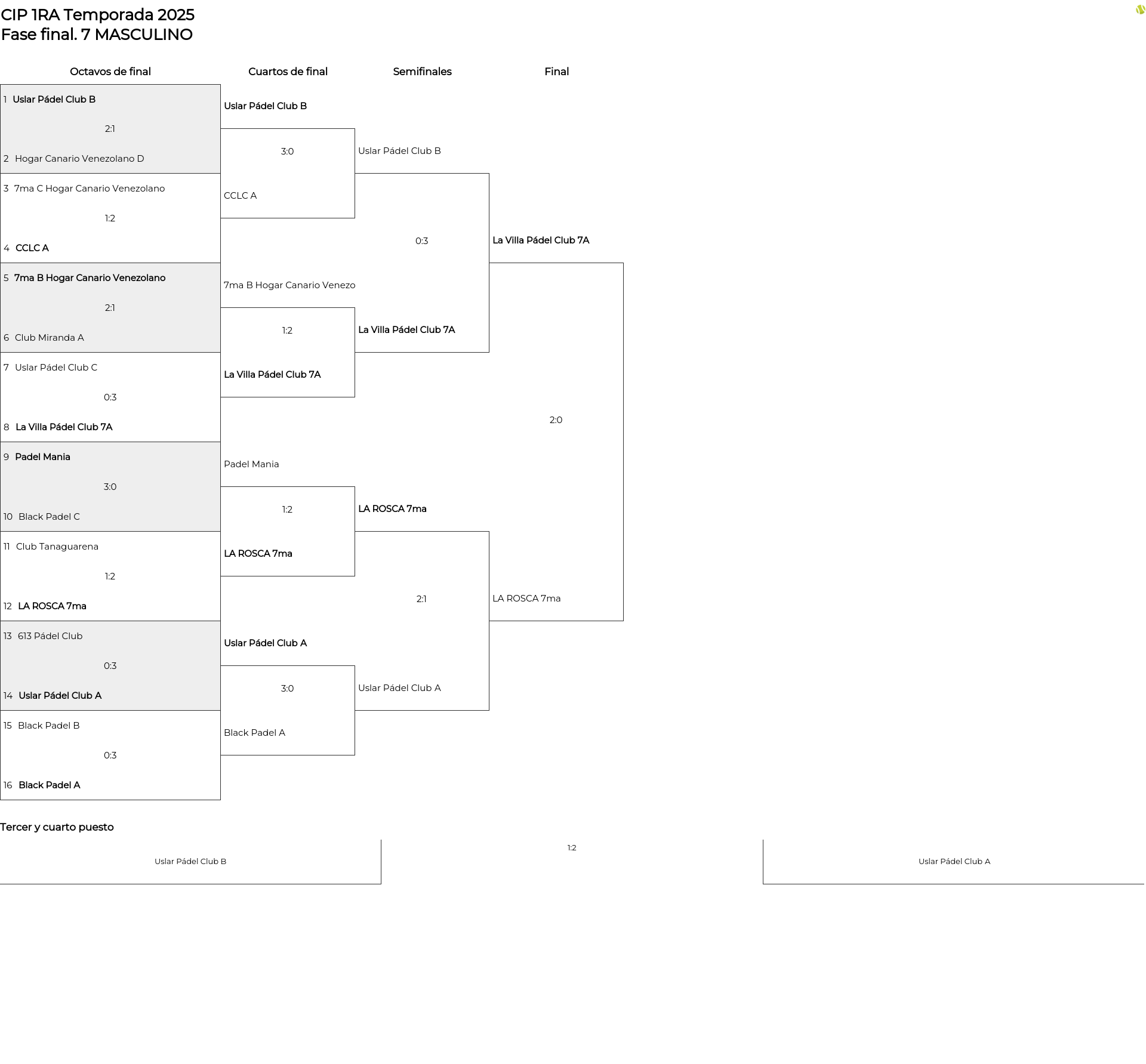 CIP 1RA Temporada 2025
Fase final. 7 MASCULINO

Octavos de final

1 Uslar Pádel Club B
2:1
2 Hogar Canario Venezolano D

3 7ma C Hogar Canario Venezolano
1:2
4 CCLC A

5 7ma B Hogar Canario Venezolano
2:1
6 Club Miranda A

7 Uslar Pádel Club C
0:3
8 La Villa Pádel Club 7A

9 Padel Mania
3:0
10 Black Padel C

11 Club Tanaguarena
1:2
12 LA ROSCA 7ma

13 613 Pádel Club
0:3
14 Uslar Pádel Club A

15 Black Padel B
0:3
16 Black Padel A

Cuartos de final

Uslar Pádel Club B
3:0
CCLC A

7ma B Hogar Canario Venezo
1:2
La Villa Pádel Club 7A

Padel Mania
1:2
LA ROSCA 7ma

Uslar Pádel Club A
3:0
Black Padel A

Semifinales

Uslar Pádel Club B
0:3
La Villa Pádel Club 7A

LA ROSCA 7ma
2:1
Uslar Pádel Club A

Final

La Villa Pádel Club 7A
2:0
LA ROSCA 7ma

Tercer y cuarto puesto

Uslar Pádel Club B
1:2
Uslar Pádel Club A